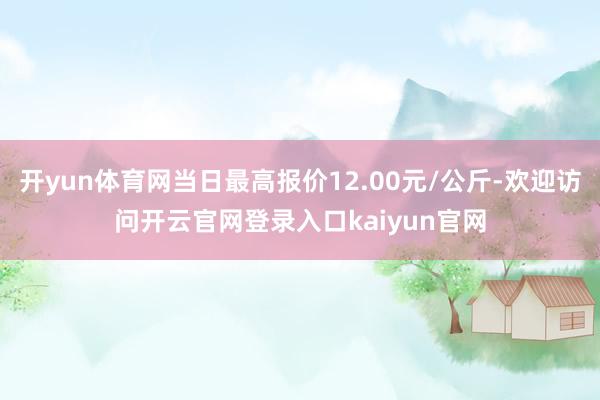 开yun体育网当日最高报价12.00元/公斤-欢迎访问开云官网登录入口kaiyun官网